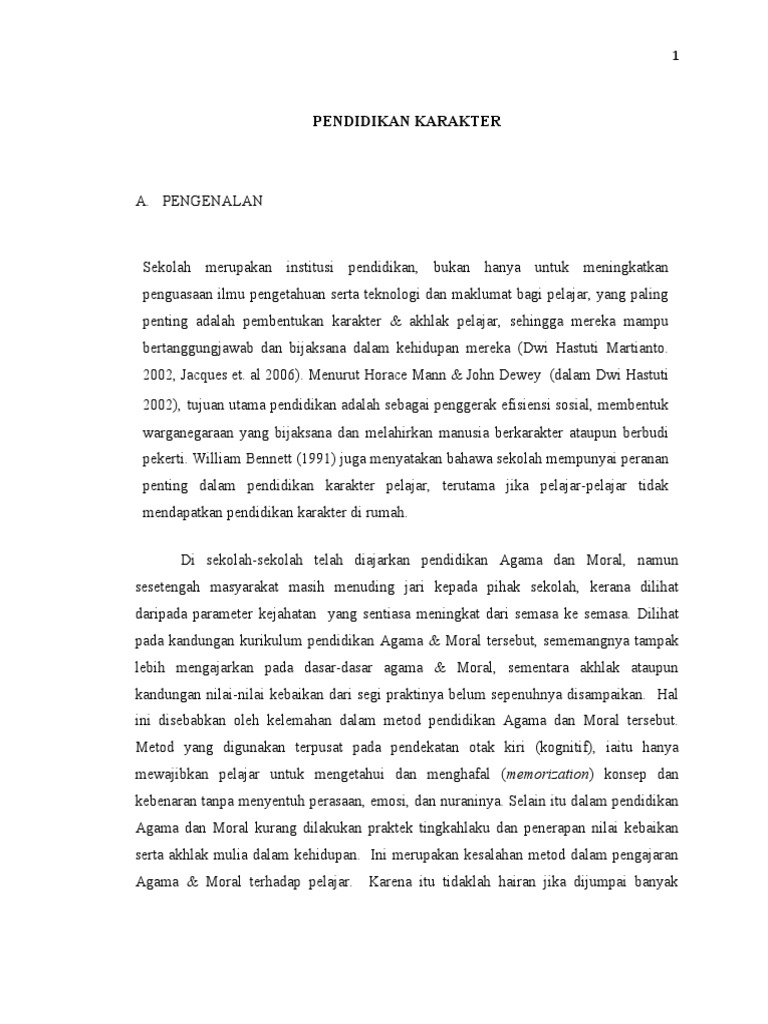 1

PENDIDIKAN KARAKTER

A. PENGENALAN

Sekolah merupakan institusi pendidikan, bukan hanya untuk meningkatkan penguasaan ilmu pengetahuan serta teknologi dan maklumat bagi pelajar, yang paling penting adalah pembentukan karakter & akhlak pelajar, sehingga mereka mampu bertanggungjawab dan bijaksana dalam kehidupan mereka (Dwi Hastuti Martianto. 2002, Jacques et. al 2006). Menurut Horace Mann & John Dewey (dalam Dwi Hastuti 2002), tujuan utama pendidikan adalah sebagai penggerak efisiensi sosial, membentuk warganegaraan yang bijaksana dan melahirkan manusia berkarakter ataupun berbudi pekerti. William Bennett (1991) juga menyatakan bahawa sekolah mempunyai peranan penting dalam pendidikan karakter pelajar, terutama jika pelajar-pelajar tidak mendapatkan pendidikan karakter di rumah.

Di sekolah-sekolah telah diajarkan pendidikan Agama dan Moral, namun sesetengah masyarakat masih menuding jari kepada pihak sekolah, kerana dilihat daripada parameter kejahatan yang sentiasa meningkat dari semasa ke semasa. Dilihat pada kandungan kurikulum pendidikan Agama & Moral tersebut, sememangnya tampak lebih mengajarkan pada dasar-dasar agama & Moral, sementara akhlak ataupun kandungan nilai-nilai kebaikan dari segi praktinya belum sepenuhnya disampaikan. Hal ini disebabkan oleh kelemahan dalam metod pendidikan Agama dan Moral tersebut. Metod yang digunakan terpusat pada pendekatan otak kiri (kognitif), iaitu hanya mewajibkan pelajar untuk mengetahui dan menghafal (memorization) konsep dan kebenaran tanpa menyentuh perasaan, emosi, dan nuraninya. Selain itu dalam pendidikan Agama dan Moral kurang dilakukan praktek tingkahlaku dan penerapan nilai kebaikan serta akhlak mulia dalam kehidupan. Ini merupakan kesalahan metod dalam pengajaran Agama & Moral terhadap pelajar. Karena itu tidaklah hairan jika dijumpai banyak